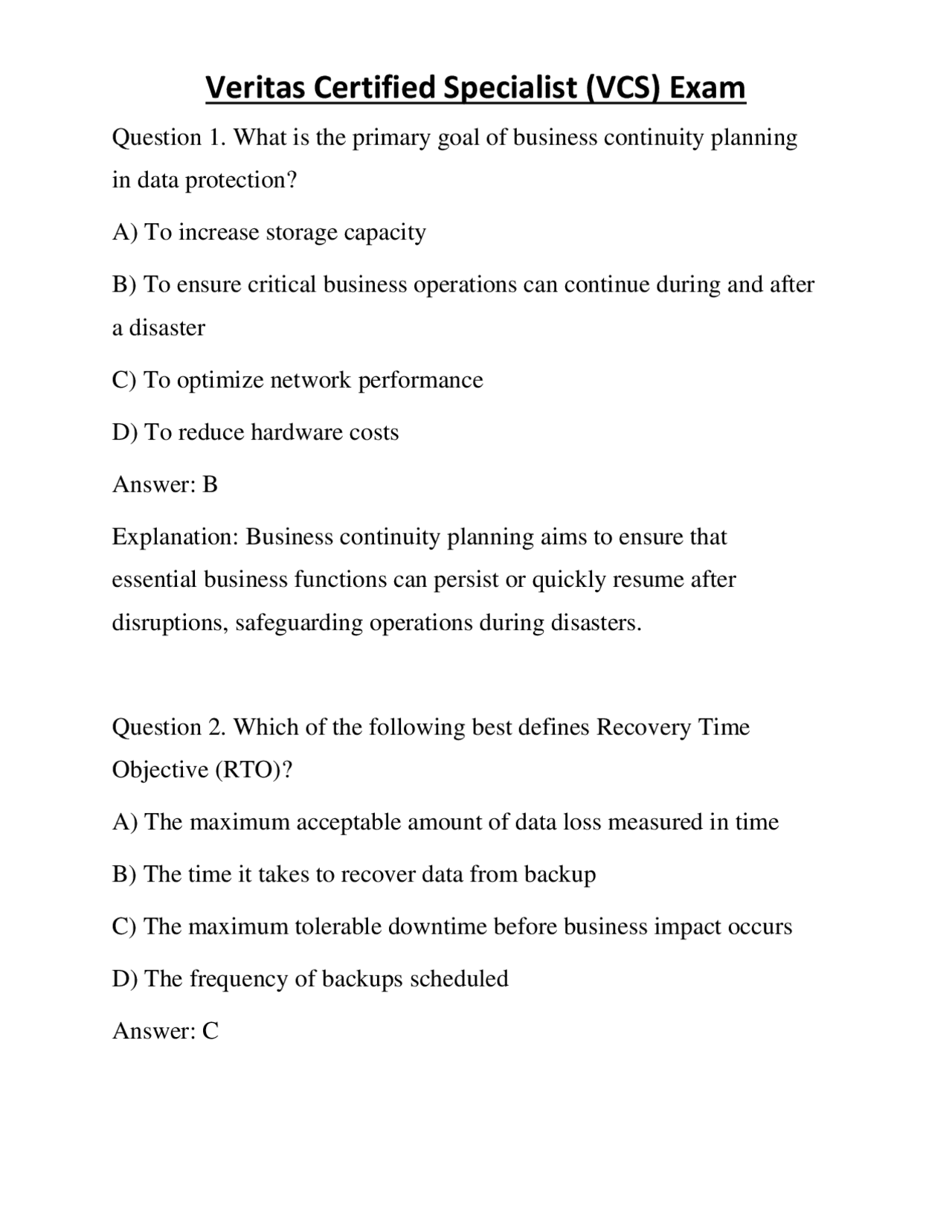 Veritas Certified Specialist (VCS) Exam

Question 1. What is the primary goal of business continuity planning in data protection?

A) To increase storage capacity

B) To ensure critical business operations can continue during and after a disaster

C) To optimize network performance

D) To reduce hardware costs

Answer: B

Explanation: Business continuity planning aims to ensure that essential business functions can persist or quickly resume after disruptions, safeguarding operations during disasters.

Question 2. Which of the following best defines Recovery Time Objective (RTO)?

A) The maximum acceptable amount of data loss measured in time

B) The time it takes to recover data from backup

C) The maximum tolerable downtime before business impact occurs

D) The frequency of backups scheduled

Answer: C